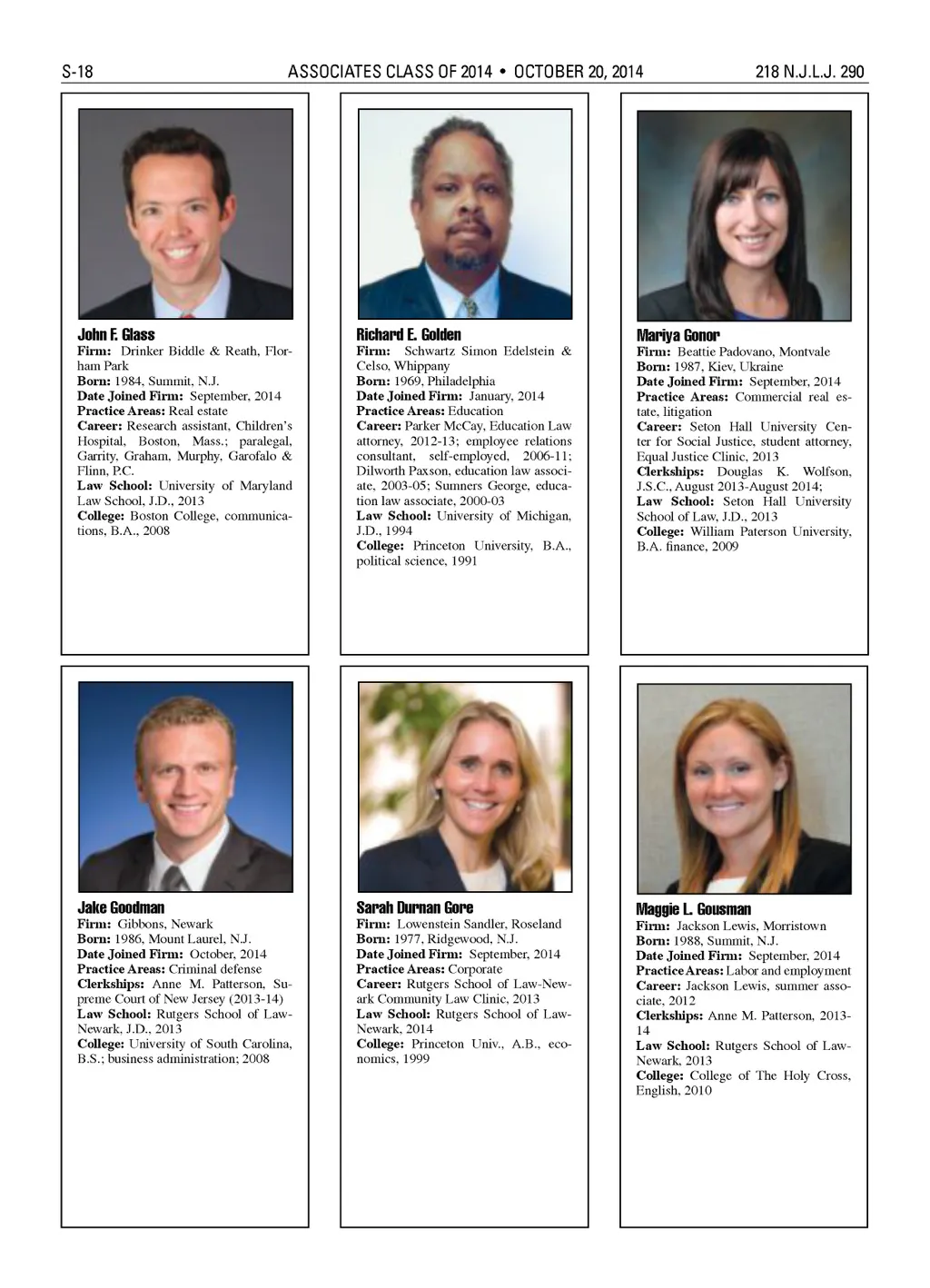 S-18 ASSOCIATES CLASS OF 2014 • OCTOBER 20, 2014 218 N.J.L.J. 290

John F. Glass
Firm: Drinker Biddle & Reath, Florham Park
Born: 1984, Summit, N.J.
Date Joined Firm: September, 2014
Practice Areas: Real estate
Career: Research assistant, Children's Hospital, Boston, Mass.; paralegal, Garrity, Graham, Murphy, Garofalo & Flinn, P.C.
Law School: University of Maryland Law School, J.D., 2013
College: Boston College, communications, B.A., 2008

Richard E. Golden
Firm: Schwartz Simon Edelstein & Celso, Whippany
Born: 1969, Philadelphia
Date Joined Firm: January, 2014
Practice Areas: Education
Career: Parker McCay, Education Law attorney, 2012-13; employee relations consultant, self-employed, 2006-11; Dilworth Paxson, education law associate, 2003-05; Sumners George, education law associate, 2000-03
Law School: University of Michigan, J.D., 1994
College: Princeton University, B.A., political science, 1991

Mariya Gonor
Firm: Beattie Padovano, Montvale
Born: 1987, Kiev, Ukraine
Date Joined Firm: September, 2014
Practice Areas: Commercial real estate, litigation
Career: Seton Hall University Center for Social Justice, student attorney, Equal Justice Clinic, 2013
Clerkships: Douglas K. Wolfson, J.S.C., August 2013-August 2014;
Law School: Seton Hall University School of Law, J.D., 2013
College: William Paterson University, B.A. finance, 2009

Jake Goodman
Firm: Gibbons, Newark
Born: 1986, Mount Laurel, N.J.
Date Joined Firm: October, 2014
Practice Areas: Criminal defense
Clerkships: Anne M. Patterson, Supreme Court of New Jersey (2013-14)
Law School: Rutgers School of Law-Newark, J.D., 2013
College: University of South Carolina, B.S.; business administration; 2008

Sarah Durnan Gore
Firm: Lowenstein Sandler, Roseland
Born: 1977, Ridgewood, N.J.
Date Joined Firm: September, 2014
Practice Areas: Corporate
Career: Rutgers School of Law-Newark Community Law Clinic, 2013
Law School: Rutgers School of Law-Newark, 2014
College: Princeton Univ., A.B., economics, 1999

Maggie L. Gousman
Firm: Jackson Lewis, Morristown
Born: 1988, Summit, N.J.
Date Joined Firm: September, 2014
Practice Areas: Labor and employment
Career: Jackson Lewis, summer associate, 2012
Clerkships: Anne M. Patterson, 2013-14
Law School: Rutgers School of Law-Newark, 2013
College: College of The Holy Cross, English, 2010